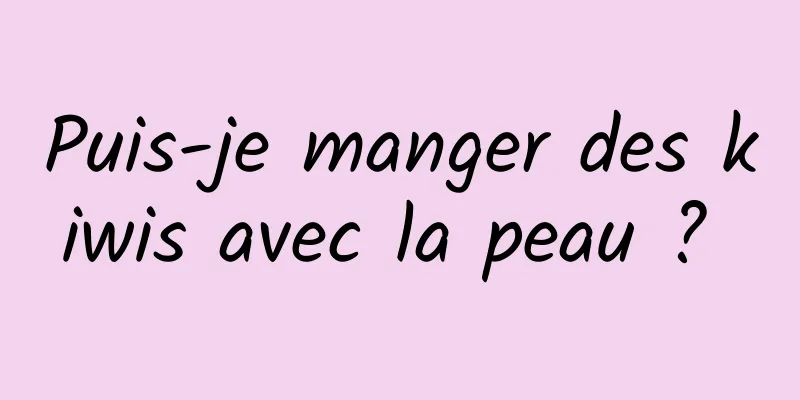 Puis-je manger des kiwis avec la peau ?